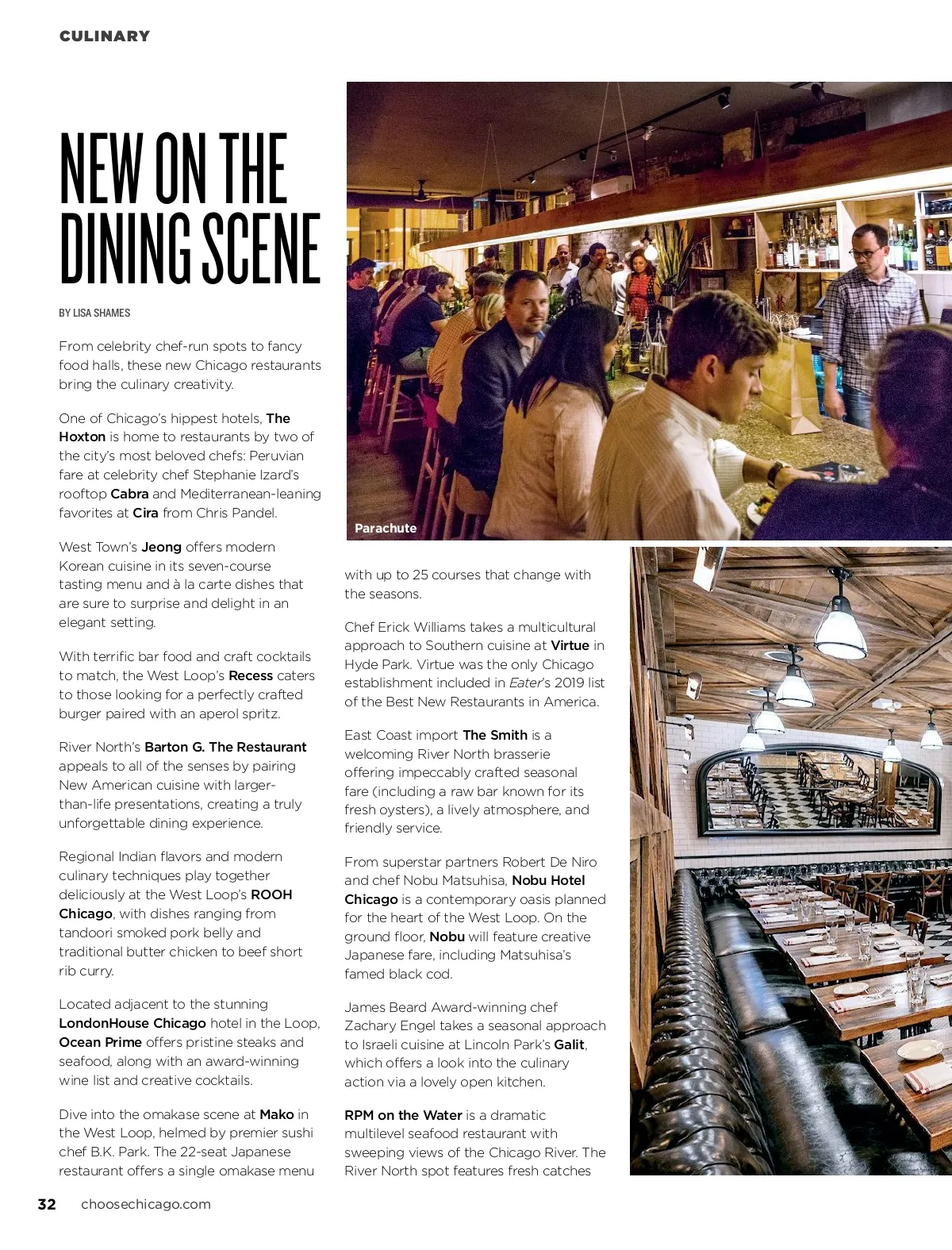 CULINARY

NEW ON THE DINING SCENE

BY LISA SHAMES

From celebrity chef-run spots to fancy food halls, these new Chicago restaurants bring the culinary creativity.

One of Chicago's hippest hotels, The Hoxton is home to restaurants by two of the city's most beloved chefs: Peruvian fare at celebrity chef Stephanie Izard's rooftop Cabra and Mediterranean-leaning favorites at Cira from Chris Pandel.

West Town's Jeong offers modern Korean cuisine in its seven-course tasting menu and à la carte dishes that are sure to surprise and delight in an elegant setting.

With terrific bar food and craft cocktails to match, the West Loop's Recess caters to those looking for a perfectly crafted burger paired with an aperol spritz.

River North's Barton G. The Restaurant appeals to all of the senses by pairing New American cuisine with larger-than-life presentations, creating a truly unforgettable dining experience.

Regional Indian flavors and modern culinary techniques play together deliciously at the West Loop's ROOH Chicago, with dishes ranging from tandoori smoked pork belly and traditional butter chicken to beef short rib curry.

Located adjacent to the stunning LondonHouse Chicago hotel in the Loop, Ocean Prime offers pristine steaks and seafood, along with an award-winning wine list and creative cocktails.

Dive into the omakase scene at Mako in the West Loop, helmed by premier sushi chef B.K. Park. The 22-seat Japanese restaurant offers a single omakase menu

Parachute

with up to 25 courses that change with the seasons.

Chef Erick Williams takes a multicultural approach to Southern cuisine at Virtue in Hyde Park. Virtue was the only Chicago establishment included in Eater's 2019 list of the Best New Restaurants in America.

East Coast import The Smith is a welcoming River North brasserie offering impeccably crafted seasonal fare (including a raw bar known for its fresh oysters), a lively atmosphere, and friendly service.

From superstar partners Robert De Niro and chef Nobu Matsuhisa, Nobu Hotel Chicago is a contemporary oasis planned for the heart of the West Loop. On the ground floor, Nobu will feature creative Japanese fare, including Matsuhisa's famed black cod.

James Beard Award-winning chef Zachary Engel takes a seasonal approach to Israeli cuisine at Lincoln Park's Galit, which offers a look into the culinary action via a lovely open kitchen.

RPM on the Water is a dramatic multilevel seafood restaurant with sweeping views of the Chicago River. The River North spot features fresh catches

32 choosechicago.com